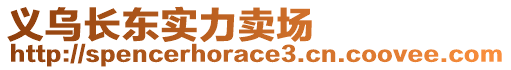 义乌长东实力卖场
http://spencerhorace3.cn.coovee.com